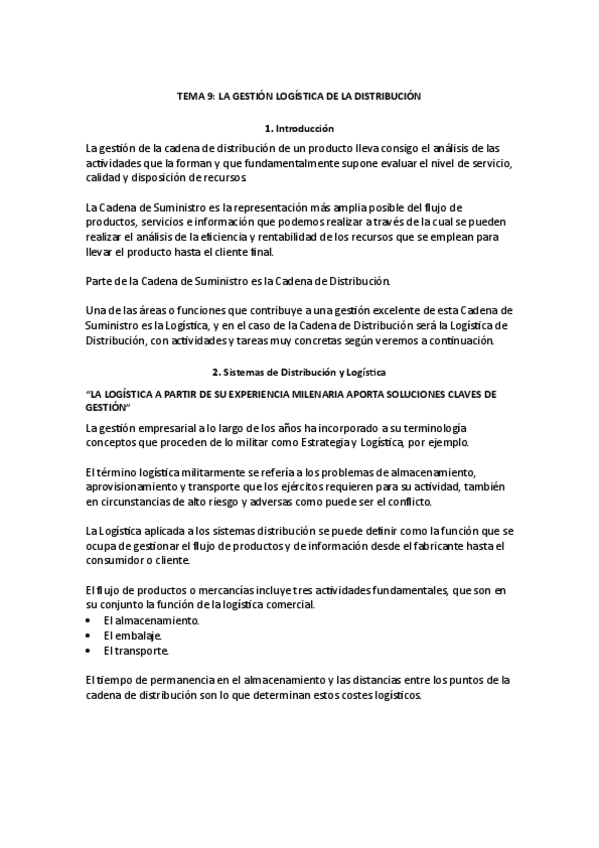 TEMA 9: LA GESTIÓN LOGÍSTICA DE LA DISTRIBUCIÓN

1. Introducción

La gestión de la cadena de distribución de un producto lleva consigo el análisis de las actividades que la forman y que fundamentalmente supone evaluar el nivel de servicio, calidad y disposición de recursos.

La Cadena de Suministro es la representación más amplia posible del flujo de productos, servicios e información que podemos realizar a través de la cual se pueden realizar el análisis de la eficiencia y rentabilidad de los recursos que se emplean para llevar el producto hasta el cliente final.

Parte de la Cadena de Suministro es la Cadena de Distribución.

Una de las áreas o funciones que contribuye a una gestión excelente de esta Cadena de Suministro es la Logística, y en el caso de la Cadena de Distribución será la Logística de Distribución, con actividades y tareas muy concretas según veremos a continuación.

2. Sistemas de Distribución y Logística

"LA LOGÍSTICA A PARTIR DE SU EXPERIENCIA MILENARIA APORTA SOLUCIONES CLAVES DE GESTIÓN"

La gestión empresarial a lo largo de los años ha incorporado a su terminología conceptos que proceden de lo militar como Estrategia y Logística, por ejemplo.

El término logística militarmente se refería a los problemas de almacenamiento, aprovisionamiento y transporte que los ejércitos requieren para su actividad, también en circunstancias de alto riesgo y adversas como puede ser el conflicto.

La Logística aplicada a los sistemas distribución se puede definir como la función que se ocupa de gestionar el flujo de productos y de información desde el fabricante hasta el consumidor o cliente.

El flujo de productos o mercancías incluye tres actividades fundamentales, que son en su conjunto la función de la logística comercial.
• El almacenamiento.
• El embalaje.
• El transporte.

El tiempo de permanencia en el almacenamiento y las distancias entre los puntos de la cadena de distribución son lo que determinan estos costes logísticos.